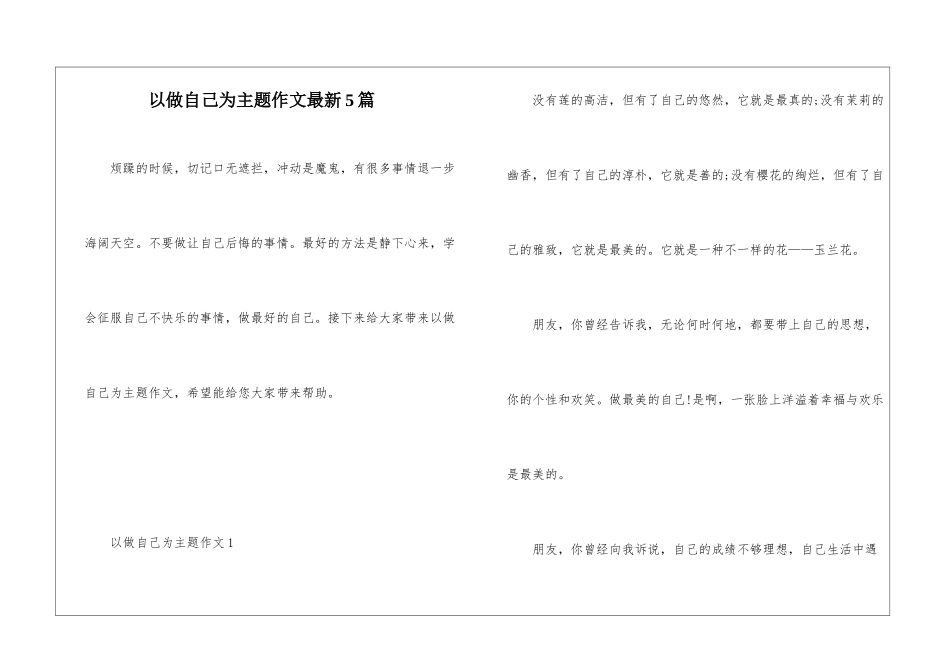 以做自己为主题作文最新5篇

烦躁的时候，切记口无遮拦，冲动是魔鬼，有很多事情退一步海阔天空。不要做让自己后悔的事情。最好的方法是静下心来，学会征服自己不快乐的事情，做最好的自己。接下来给大家带来以做自己为主题作文，希望能给您大家带来帮助。

以做自己为主题作文1

没有莲的高洁，但有了自己的悠然，它就是最真的;没有茉莉的幽香，但有了自己的淳朴，它就是善的;没有樱花的绚烂，但有了自己的雅致，它就是最美的。它就是一种不一样的花——玉兰花。

朋友，你曾经告诉我，无论何时何地，都要带上自己的思想，你的个性和欢笑。做最美的自己!是啊，一张脸上洋溢着幸福与欢乐是最美的。

朋友，你曾经向我诉说，自己的成绩不够理想，自己生活中遇